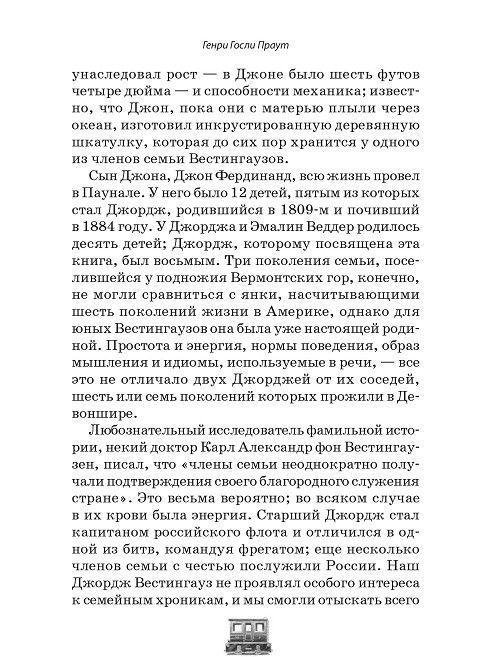 Генри Госли Праут

унаследовал рост — в Джоне было шесть футов четыре дюйма — и способности механика; известно, что Джон, пока они с матерью плыли через океан, изготовил инкрустированную деревянную шкатулку, которая до сих пор хранится у одного из членов семьи Вестингаузов.

Сын Джона, Джон Фердинанд, всю жизнь провел в Паунале. У него было 12 детей, пятым из которых стал Джордж, родившийся в 1809-м и почивший в 1884 году. У Джорджа и Эмалин Веддер родилось десять детей; Джордж, которому посвящена эта книга, был восьмым. Три поколения семьи, поселившейся у подножия Вермонтских гор, конечно, не могли сравниться с янки, насчитывающими шесть поколений жизни в Америке, однако для юных Вестингаузов она была уже настоящей родиной. Простота и энергия, нормы поведения, образ мышления и идиомы, используемые в речи, — все это не отличало двух Джорджей от их соседей, шесть или семь поколений которых прожили в Девоншире.

Любознательный исследователь фамильной истории, некий доктор Карл Александр фон Вестингаузен, писал, что «члены семьи неоднократно получали подтверждения своего благородного служения стране». Это весьма вероятно; во всяком случае в их крови была энергия. Старший Джордж стал капитаном российского флота и отличился в одной из битв, командуя фрегатом; еще несколько членов семьи с честью послужили России. Наш Джордж Вестингауз не проявлял особого интереса к семейным хроникам, и мы смогли отыскать всего